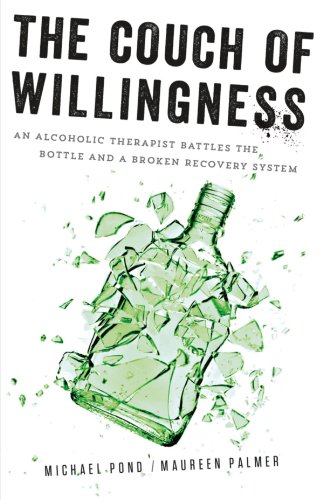 THE COUCH OF WILLINGNESS

AN ALCOHOLIC THERAPIST BATTLES THE BOTTLE AND A BROKEN RECOVERY SYSTEM

MICHAEL POND / MAUREEN PALMER